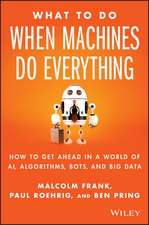 WHAT TO DO
WHEN MACHINES DO EVERYTHING

HOW TO GET AHEAD IN A WORLD OF AI, ALGORITHMS, BOTS, AND BIG DATA

MALCOLM FRANK, PAUL ROEHRIG, AND BEN PRING

WILEY